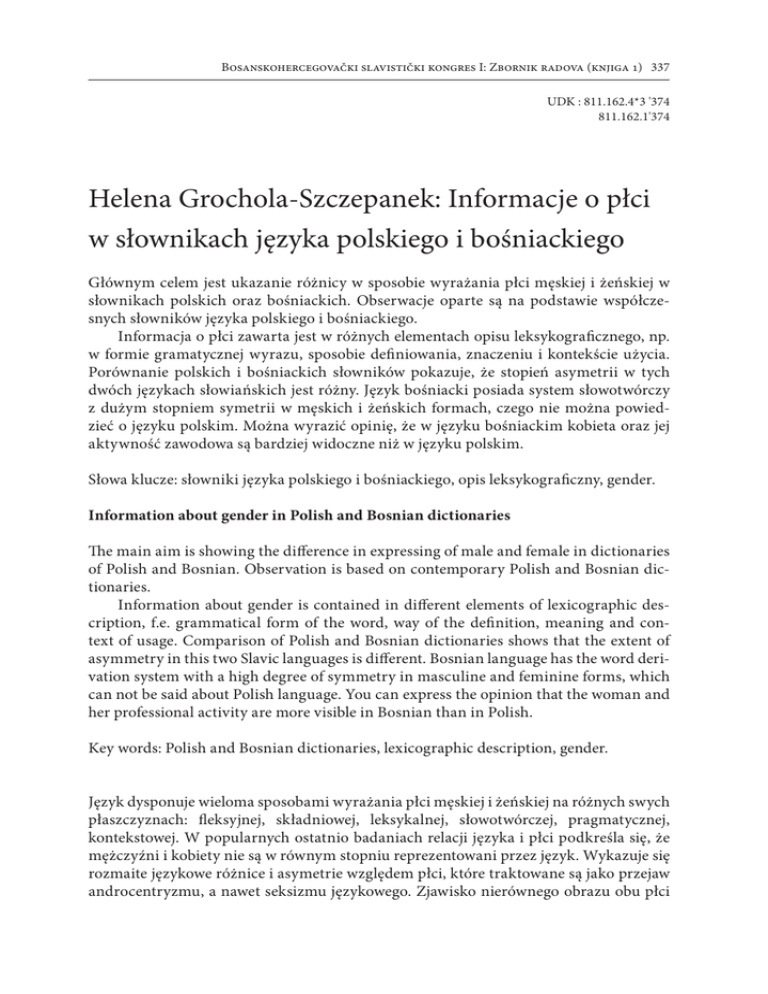 Bosanskohercegovački slavistički kongres I: Zbornik radova (knjiga 1) 337

UDK : 811.162.4*3 '374
811.162.1'374

Helena Grochola-Szczepanek: Informacje o płci w słownikach języka polskiego i bośniackiego

Głównym celem jest ukazanie różnicy w sposobie wyrażania płci męskiej i żeńskiej w słownikach polskich oraz bośniackich. Obserwacje oparte są na podstawie współczesnych słowników języka polskiego i bośniackiego.

Informacja o płci zawarta jest w różnych elementach opisu leksykograficznego, np. w formie gramatycznej wyrazu, sposobie definiowania, znaczeniu i kontekście użycia. Porównanie polskich i bośniackich słowników pokazuje, że stopień asymetrii w tych dwóch językach słowiańskich jest różny. Język bośniacki posiada system słowotwórczy z dużym stopniem symetrii w męskich i żeńskich formach, czego nie można powiedzieć o języku polskim. Można wyrazić opinię, że w języku bośniackim kobieta oraz jej aktywność zawodowa są bardziej widoczne niż w języku polskim.

Słowa klucze: słowniki języka polskiego i bośniackiego, opis leksykograficzny, gender.

Information about gender in Polish and Bosnian dictionaries

The main aim is showing the difference in expressing of male and female in dictionaries of Polish and Bosnian. Observation is based on contemporary Polish and Bosnian dictionaries.

Information about gender is contained in different elements of lexicographic description, f.e. grammatical form of the word, way of the definition, meaning and context of usage. Comparison of Polish and Bosnian dictionaries shows that the extent of asymmetry in this two Slavic languages is different. Bosnian language has the word derivation system with a high degree of symmetry in masculine and feminine forms, which can not be said about Polish language. You can express the opinion that the woman and her professional activity are more visible in Bosnian than in Polish.

Key words: Polish and Bosnian dictionaries, lexicographic description, gender.

Język dysponuje wieloma sposobami wyrażania płci męskiej i żeńskiej na różnych swych płaszczyznach: fleksyjnej, składniowej, leksykalnej, słowotwórczej, pragmatycznej, kontekstowej. W popularnych ostatnio badaniach relacji języka i płci podkreśla się, że mężczyźni i kobiety nie są w równym stopniu reprezentowani przez język. Wykazuje się rozmaite językowe różnice i asymetrie względem płci, które traktowane są jako przejaw androcentryzmu, a nawet seksizmu językowego. Zjawisko nierównego obrazu obu płci